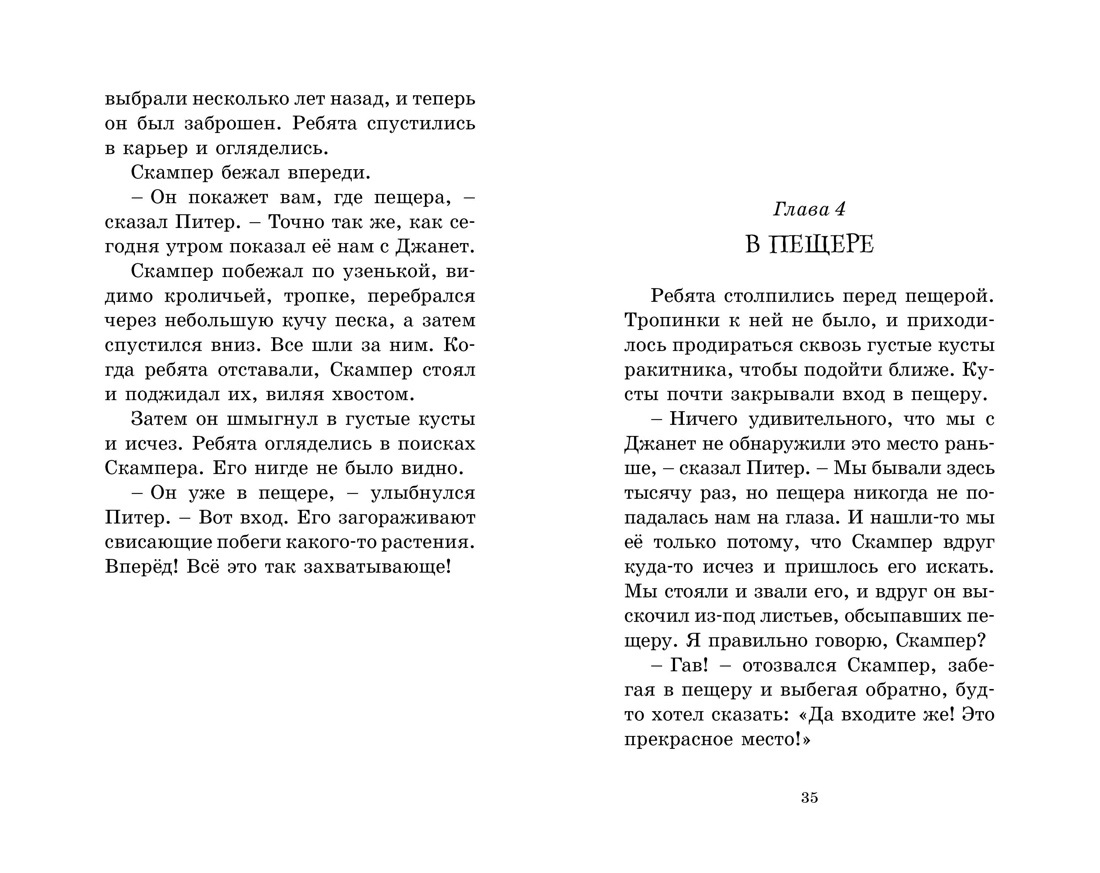 выбрали несколько лет назад, и теперь он был заброшен. Ребята спустились в карьер и огляделись.

Скампер бежал впереди.

– Он покажет вам, где пещера, – сказал Питер. – Точно так же, как сегодня утром показал её нам с Джанет.

Скампер побежал по узенькой, видимо кроличьей, тропке, перебрался через небольшую кучу песка, а затем спустился вниз. Все шли за ним. Когда ребята отставали, Скампер стоял и поджидал их, виляя хвостом.

Затем он шмыгнул в густые кусты и исчез. Ребята огляделись в поисках Скампера. Его нигде не было видно.

– Он уже в пещере, – улыбнулся Питер. – Вот вход. Его загораживают свисающие побеги какого-то растения. Вперёд! Всё это так захватывающе!

Глава 4

В ПЕЩЕРЕ

Ребята столпились перед пещерой. Тропинки к ней не было, и приходилось продираться сквозь густые кусты ракитника, чтобы подойти ближе. Кусты почти закрывали вход в пещеру.

– Ничего удивительного, что мы с Джанет не обнаружили это место раньше, – сказал Питер. – Мы бывали здесь тысячу раз, но пещера никогда не попадалась нам на глаза. И нашли-то мы её только потому, что Скампер вдруг куда-то исчез и пришлось его искать. Мы стояли и звали его, и вдруг он выскочил из-под листьев, обсыпавших пещеру. Я правильно говорю, Скампер?

– Гав! – отозвался Скампер, забегая в пещеру и выбегая обратно, будто хотел сказать: «Да входите же! Это прекрасное место!»

35